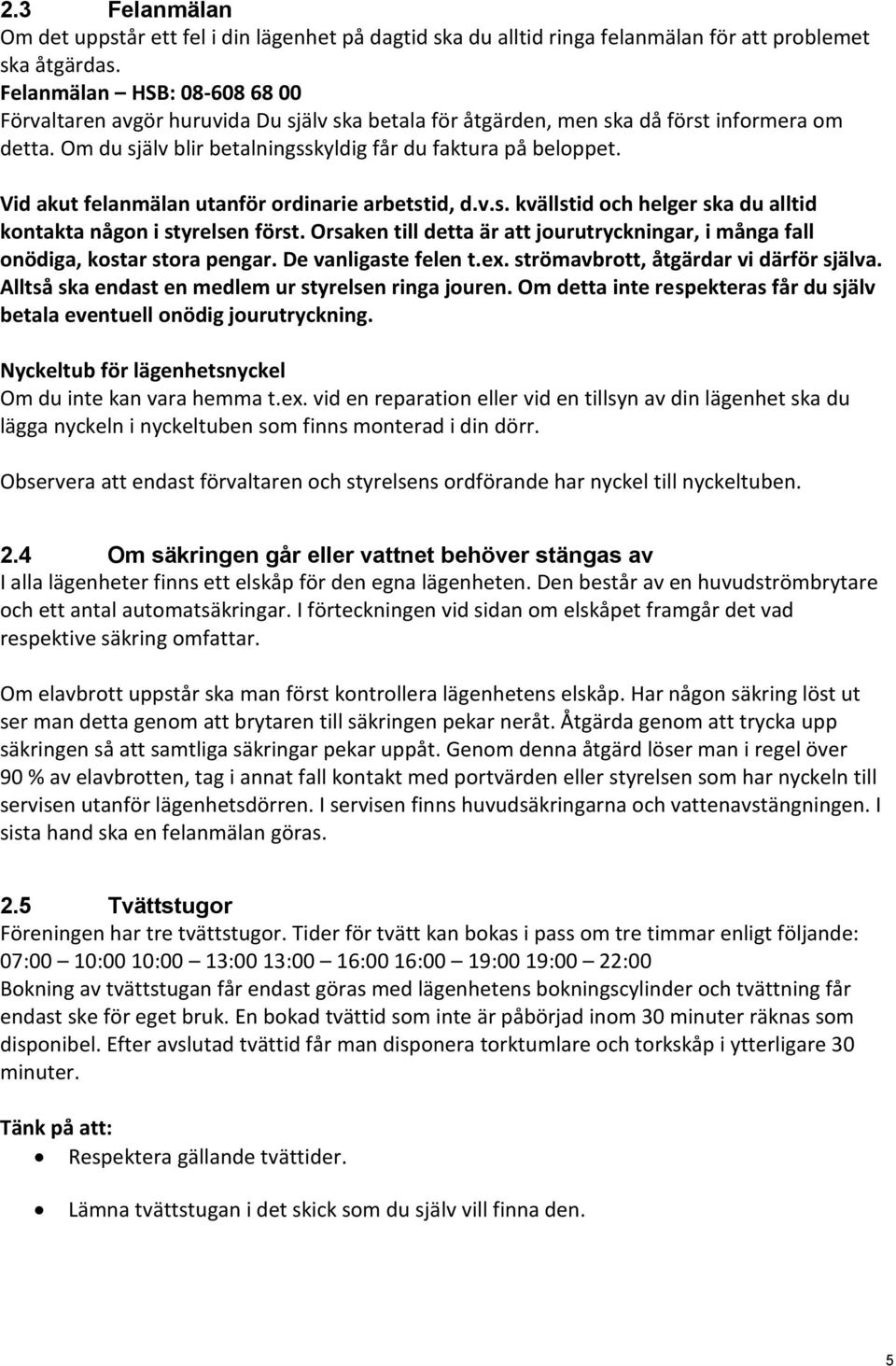 2.3 Felanmälan
Om det uppstår ett fel i din lägenhet på dagtid ska du alltid ringa felanmälan för att problemet ska åtgärdas.
Felanmälan – HSB: 08-608 68 00
Förvaltaren avgör huruvida Du själv ska betala för åtgärden, men ska då först informera om detta. Om du själv blir betalningsskyldig får du faktura på beloppet.

Vid akut felanmälan utanför ordinarie arbetstid, d.v.s. kvällstid och helger ska du alltid kontakta någon i styrelsen först. Orsaken till detta är att jourutryckningar, i många fall onödiga, kostar stora pengar. De vanligaste felen t.ex. strömavbrott, åtgärdar vi därför själva. Alltså ska endast en medlem ur styrelsen ringa jouren. Om detta inte respekteras får du själv betala eventuell onödig jourutryckning.

Nyckeltub för lägenhetsnyckel
Om du inte kan vara hemma t.ex. vid en reparation eller vid en tillsyn av din lägenhet ska du lägga nyckeln i nyckeltuben som finns monterad i din dörr.

Observera att endast förvaltaren och styrelsens ordförande har nyckel till nyckeltuben.

2.4 Om säkringen går eller vattnet behöver stängas av
I alla lägenheter finns ett elskåp för den egna lägenheten. Den består av en huvudströmbrytare och ett antal automatsäkringar. I förteckningen vid sidan om elskåpet framgår det vad respektive säkring omfattar.

Om elavbrott uppstår ska man först kontrollera lägenhetens elskåp. Har någon säkring löst ut ser man detta genom att brytaren till säkringen pekar neråt. Åtgärda genom att trycka upp säkringen så att samtliga säkringar pekar uppåt. Genom denna åtgärd löser man i regel över 90 % av elavbrotten, tag i annat fall kontakt med portvärden eller styrelsen som har nyckeln till servisen utanför lägenhetsdörren. I servisen finns huvudsäkringarna och vattenavstängningen. I sista hand ska en felanmälan göras.

2.5 Tvättstugor
Föreningen har tre tvättstugor. Tider för tvätt kan bokas i pass om tre timmar enligt följande: 07:00 – 10:00 10:00 – 13:00 13:00 – 16:00 16:00 – 19:00 19:00 – 22:00
Bokning av tvättstugan får endast göras med lägenhetens bokningscylinder och tvättning får endast ske för eget bruk. En bokad tvättid som inte är påbörjad inom 30 minuter räknas som disponibel. Efter avslutad tvättid får man disponera torktumlare och torkskåp i ytterligare 30 minuter.

Tänk på att:
• Respektera gällande tvättider.
• Lämna tvättstugan i det skick som du själv vill finna den.

5